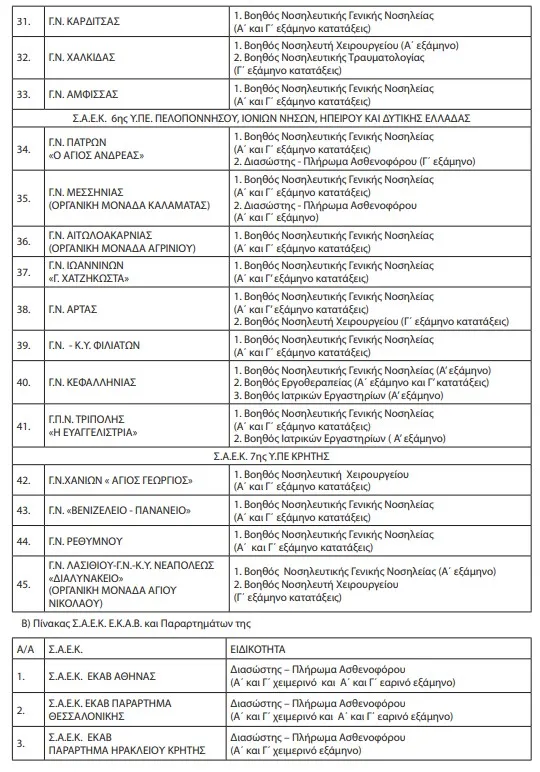 | 31. | Γ.Ν. ΚΑΡΔΙΤΣΑΣ | 1. Βοηθός Νοσηλευτικής Γενικής Νοσηλείας (Α΄ και Γ΄ εξάμηνο κατατάξεις) |
|---|---|---|
| 32. | Γ.Ν. ΧΑΛΚΙΔΑΣ | 1. Βοηθός Νοσηλευτή Χειρουργείου (Α΄ εξάμηνο) 2. Βοηθός Νοσηλευτικής Τραυματολογίας (Γ΄ εξάμηνο κατατάξεις) |
| 33. | Γ.Ν. ΑΜΦΙΣΣΑΣ | 1. Βοηθός Νοσηλευτικής Γενικής Νοσηλείας (Α΄ και Γ΄ εξάμηνο κατατάξεις) |
| Σ.Α.Ε.Κ. 6ης Υ.ΠΕ. ΠΕΛΟΠΟΝΝΗΣΟΥ, ΙΟΝΙΩΝ ΝΗΣΩΝ, ΗΠΕΙΡΟΥ ΚΑΙ ΔΥΤΙΚΗΣ ΕΛΛΑΔΑΣ | | |
| 34. | Γ.Ν. ΠΑΤΡΩΝ «Ο ΑΓΙΟΣ ΑΝΔΡΕΑΣ» | 1. Βοηθός Νοσηλευτικής Γενικής Νοσηλείας (Α΄ και Γ΄ εξάμηνο κατατάξεις) 2. Διασώστης - Πλήρωμα Ασθενοφόρου (Γ΄ εξάμηνο) |
| 35. | Γ.Ν. ΜΕΣΣΗΝΙΑΣ (ΟΡΓΑΝΙΚΗ ΜΟΝΑΔΑ ΚΑΛΑΜΑΤΑΣ) | 1. Βοηθός Νοσηλευτικής Γενικής Νοσηλείας (Α΄ και Γ΄ εξάμηνο κατατάξεις) 2. Διασώστης - Πλήρωμα Ασθενοφόρου (Α΄ και Γ΄ εξάμηνο) |
| 36. | Γ.Ν. ΑΙΤΩΛΟΑΚΑΡΝΙΑΣ (ΟΡΓΑΝΙΚΗ ΜΟΝΑΔΑ ΑΓΡΙΝΙΟΥ) | 1. Βοηθός Νοσηλευτικής Γενικής Νοσηλείας (Α΄ και Γ΄ εξάμηνο κατατάξεις) |
| 37. | Γ.Ν. ΙΩΑΝΝΙΝΩΝ «Γ. ΧΑΤΖΗΚΩΣΤΑ» | 1. Βοηθός Νοσηλευτικής Γενικής Νοσηλείας (Α΄ και Γ΄ εξάμηνο κατατάξεις) |
| 38. | Γ.Ν. ΑΡΤΑΣ | 1. Βοηθός Νοσηλευτικής Γενικής Νοσηλείας (Α΄ και Γ΄ εξάμηνο κατατάξεις) 2. Βοηθός Νοσηλευτή Χειρουργείου (Γ΄ εξάμηνο κατατάξεις) |
| 39. | Γ.Ν. - Κ.Υ. ΦΙΛΙΑΤΩΝ | 1. Βοηθός Νοσηλευτικής Γενικής Νοσηλείας (Α΄ και Γ΄ εξάμηνο κατατάξεις) |
| 40. | Γ.Ν. ΚΕΦΑΛΛΗΝΙΑΣ | 1. Βοηθός Νοσηλευτικής Γενικής Νοσηλείας (Α΄εξάμηνο) 2. Βοηθός Εργοθεραπείας (Α΄ εξάμηνο και Γ΄κατατάξεις) 3. Βοηθός Ιατρικών Εργαστηρίων (Α΄εξάμηνο) |
| 41. | Γ.Π.Ν. ΤΡΙΠΟΛΗΣ «Η ΕΥΑΓΓΕΛΙΣΤΡΙΑ» | 1. Βοηθός Νοσηλευτικής Γενικής Νοσηλείας (Α΄ και Γ΄ εξάμηνο κατατάξεις) 2. Βοηθός Ιατρικών Εργαστηρίων ( Α΄εξάμηνο) |
| Σ.Α.Ε.Κ. 7ης Υ.ΠΕ ΚΡΗΤΗΣ | | |
| 42. | Γ.Ν.ΧΑΝΙΩΝ « ΑΓΙΟΣ ΓΕΩΡΓΙΟΣ» | 1. Βοηθός Νοσηλευτική Χειρουργείου (Α΄ και Γ΄ εξάμηνο κατατάξεις) |
| 43. | Γ.Ν. «ΒΕΝΙΖΕΛΕΙΟ - ΠΑΝΑΝΕΙΟ» | 1. Βοηθός Νοσηλευτικής Γενικής Νοσηλείας (Α΄ και Γ΄ εξάμηνο κατατάξεις) |
| 44. | Γ.Ν. ΡΕΘΥΜΝΟΥ | 1. Βοηθός Νοσηλευτικής Γενικής Νοσηλείας (Α΄ και Γ΄ εξάμηνο κατατάξεις) |
| 45. | Γ.Ν. ΛΑΣΙΘΙΟΥ-Γ.Ν.-Κ.Υ. ΝΕΑΠΟΛΕΩΣ «ΔΙΑΛΥΝΑΚΕΙΟ» (ΟΡΓΑΝΙΚΗ ΜΟΝΑΔΑ ΑΓΙΟΥ ΝΙΚΟΛΑΟΥ) | 1. Βοηθός Νοσηλευτικής Γενικής Νοσηλείας (Α΄ εξάμηνο) 2. Βοηθός Νοσηλευτή Χειρουργείου (Γ΄ εξάμηνο κατατάξεις) |

Β) Πίνακας Σ.Α.Ε.Κ. Ε.Κ.Α.Β. και Παραρτημάτων της

| Α/Α | Σ.Α.Ε.Κ. | ΕΙΔΙΚΟΤΗΤΑ |
|---|---|---|
| 1. | Σ.Α.Ε.Κ. ΕΚΑΒ ΑΘΗΝΑΣ | Διασώστης – Πλήρωμα Ασθενοφόρου (Α΄ και Γ΄ χειμερινό και Α΄ και Γ΄ εαρινό εξάμηνο) |
| 2. | Σ.Α.Ε.Κ. ΕΚΑΒ ΠΑΡΑΡΤΗΜΑ ΘΕΣΣΑΛΟΝΙΚΗΣ | Διασώστης – Πλήρωμα Ασθενοφόρου (Α΄ και Γ΄ χειμερινό και Α΄ και Γ΄ εαρινό εξάμηνο) |
| 3. | Σ.Α.Ε.Κ. ΕΚΑΒ ΠΑΡΑΡΤΗΜΑ ΗΡΑΚΛΕΙΟΥ ΚΡΗΤΗΣ | Διασώστης – Πλήρωμα Ασθενοφόρου (Α΄ και Γ΄ χειμερινό εξάμηνο) |